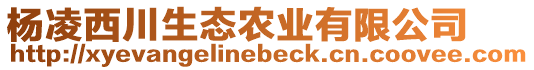 杨凌西川生态农业有限公司
http://xyevangelinebeck.cn.coovee.com